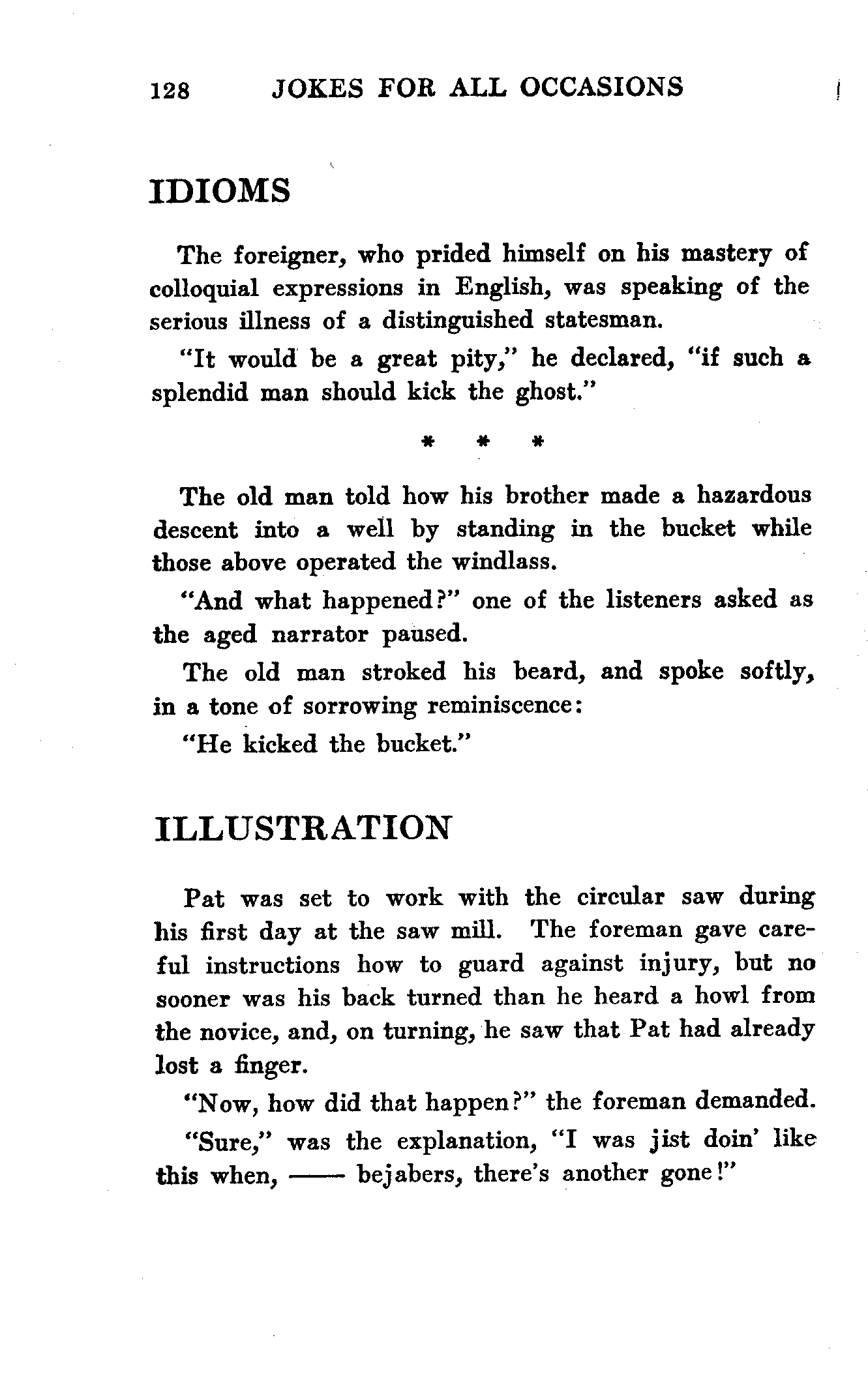 128 JOKES FOR ALL OCCASIONS

IDIOMS

The foreigner, who prided himself on his mastery of colloquial expressions in English, was speaking of the serious illness of a distinguished statesman.

"It would be a great pity," he declared, "if such a splendid man should kick the ghost."

\* \* \*

The old man told how his brother made a hazardous descent into a well by standing in the bucket while those above operated the windlass.

"And what happened?" one of the listeners asked as the aged narrator paused.

The old man stroked his beard, and spoke softly, in a tone of sorrowing reminiscence:

"He kicked the bucket."

ILLUSTRATION

Pat was set to work with the circular saw during his first day at the saw mill. The foreman gave careful instructions how to guard against injury, but no sooner was his back turned than he heard a howl from the novice, and, on turning, he saw that Pat had already lost a finger.

"Now, how did that happen?" the foreman demanded.

"Sure," was the explanation, "I was jist doin' like this when, —— bejabers, there's another gone!"